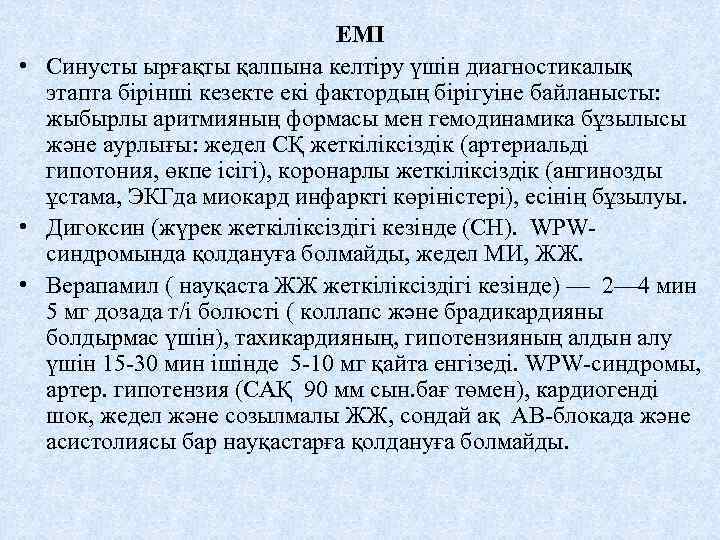 ЕМІ

• Синусты ырғақты қалпына келтіру үшін диагностикалық этапта бірінші кезекте екі фактордың бірігуіне байланысты: жыбырлы аритмияның формасы мен гемодинамика бұзылысы және аурлығы: жедел СҚ жеткіліксіздік (артериальді гипотония, өкпе ісігі), коронарлы жеткіліксіздік (ангинозды ұстама, ЭКГда миокард инфаркті көріністері), есінің бұзылуы.

• Дигоксин (жүрек жеткіліксіздігі кезінде (СН). WPW-синдромында қолдануға болмайды, жедел МИ, ЖЖ.

• Верапамил ( науқаста ЖЖ жеткіліксіздігі кезінде) — 2—4 мин 5 мг дозада т/і болюсті ( коллапс және брадикардияны болдырмас үшін), тахикардияның, гипотензияның алдын алу үшін 15-30 мин ішінде 5-10 мг қайта енгізеді. WPW-синдромы, артер. гипотензия (САҚ 90 мм сын.бағ төмен), кардиогенді шок, жедел және созылмалы ЖЖ, сондай ақ АВ-блокада және асистолиясы бар науқастарға қолдануға болмайды.